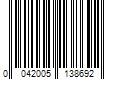 0 042005 138692